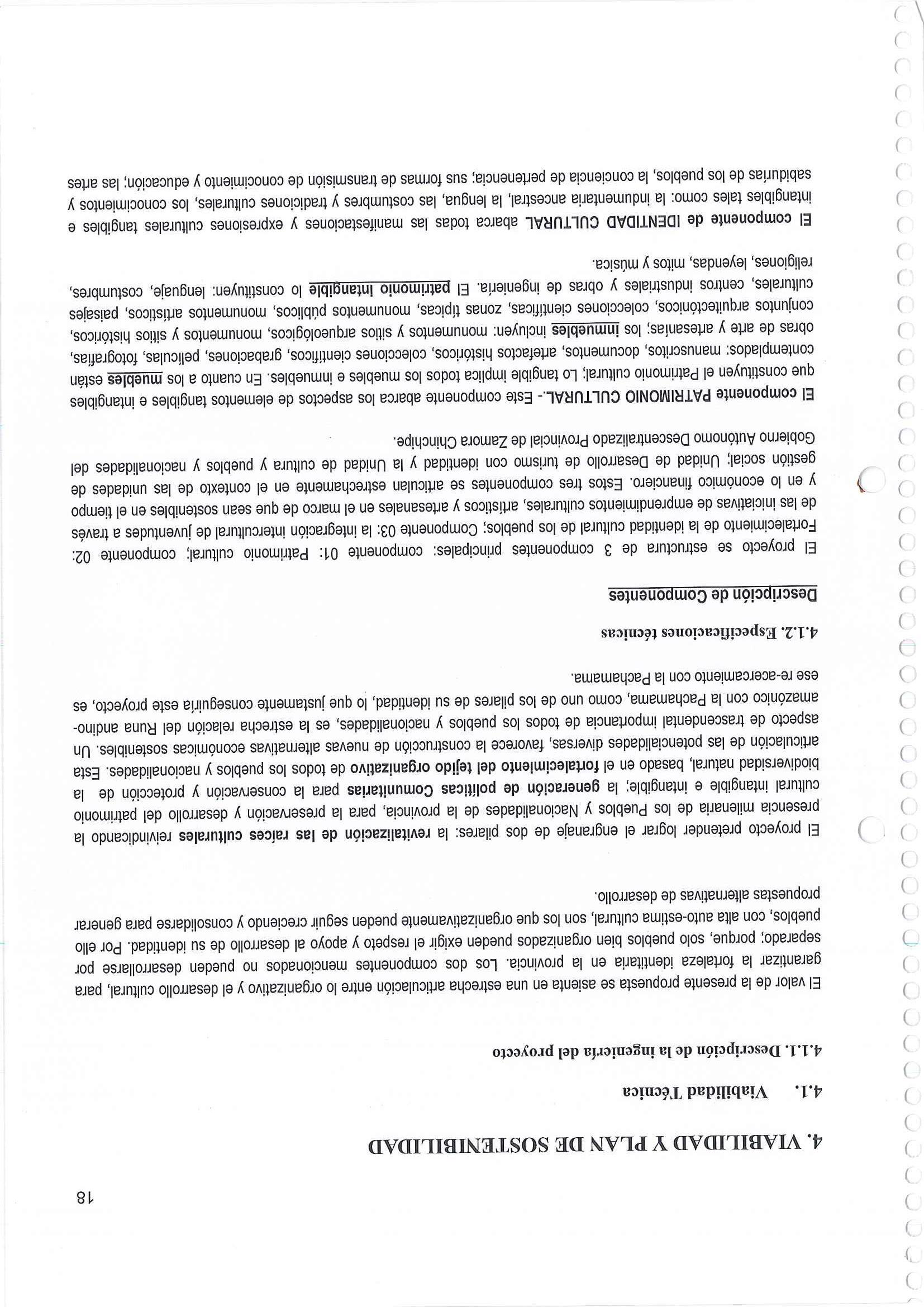 18

4. VIABILIDAD Y PLAN DE SOSTENIBILIDAD

4.1. Viabilidad Técnica

4.1.1. Descripción de la ingeniería del proyecto

El valor de la presente propuesta se asienta en una estrecha articulación entre lo organizativo y el desarrollo cultural, para garantizar la fortaleza identitaria en la provincia. Los dos componentes mencionados no pueden desarrollarse por separado; porque, solo pueblos bien organizados pueden exigir el respeto y apoyo al desarrollo de su identidad. Por ello pueblos, con alta auto-estima cultural, son los que organizativamente pueden seguir creciendo y consolidarse para generar propuestas alternativas de desarrollo.

El proyecto pretender lograr el engranaje de dos pilares: la revitalización de las raíces culturales reivindicando la presencia milenaria de los Pueblos y Nacionalidades de la provincia, para la preservación y desarrollo del patrimonio cultural intangible e intangible; la generación de políticas Comunitarias para la conservación y protección de la biodiversidad natural, basado en el fortalecimiento del tejido organizativo de todos los pueblos y nacionalidades. Esta articulación de las potencialidades diversas, favorece la construcción de nuevas alternativas económicas sostenibles. Un aspecto de trascendental importancia de todos los pueblos y nacionalidades, es la estrecha relación del Runa andino-amazónico con la Pachamama, como uno de los pilares de su identidad, lo que justamente conseguiría este proyecto, es ese re-acercamiento con la Pachamama.

4.1.2. Especificaciones técnicas

Descripción de Componentes

El proyecto se estructura de 3 componentes principales: componente 01: Patrimonio cultural; componente 02: Fortalecimiento de la identidad cultural de los pueblos; Componente 03: la integración intercultural de juventudes a través de las iniciativas de emprendimientos culturales, artísticos y artesanales en el marco de que sean sostenibles en el tiempo y en lo económico financiero. Estos tres componentes se articulan estrechamente en el contexto de las unidades de gestión social; Unidad de Desarrollo de turismo con identidad y la Unidad de cultura y pueblos y nacionalidades del Gobierno Autónomo Descentralizado Provincial de Zamora Chinchipe.

El componente PATRIMONIO CULTURAL.- Este componente abarca los aspectos de elementos tangibles e intangibles que constituyen el Patrimonio cultural; Lo tangible implica todos los muebles e inmuebles. En cuanto a los muebles están contemplados: manuscritos, documentos, artefactos históricos, colecciones científicos, grabaciones, películas, fotografías, obras de arte y artesanías; los inmuebles incluyen: monumentos y sitios arqueológicos, monumentos y sitios históricos, conjuntos arquitectónicos, colecciones científicas, zonas típicas, monumentos públicos, monumentos artísticos, paisajes culturales, centros industriales y obras de ingeniería. El patrimonio intangible lo constituyen: lenguaje, costumbres, religiones, leyendas, mitos y música.

El componente de IDENTIDAD CULTURAL abarca todas las manifestaciones y expresiones culturales tangibles e intangibles tales como: la indumentaria ancestral, la lengua, las costumbres y tradiciones culturales, los conocimientos y sabidurías de los pueblos, la conciencia de pertenencia; sus formas de transmisión de conocimiento y educación; las artes